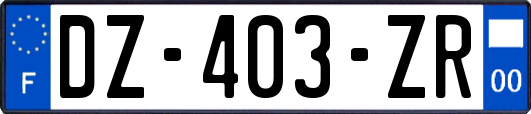 F

DZ-403-ZR

00